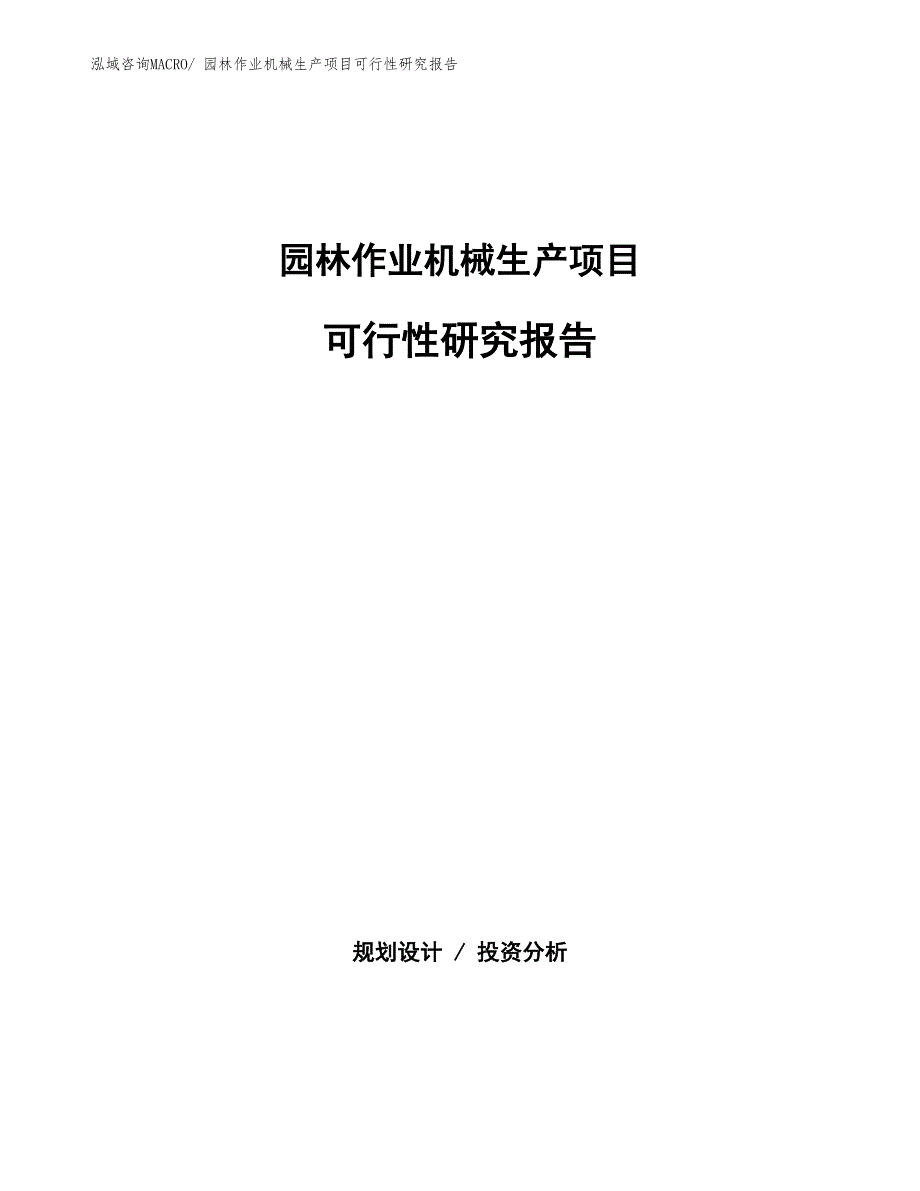 泓域咨询MACRO/ 园林作业机械生产项目可行性研究报告

园林作业机械生产项目

可行性研究报告

规划设计 / 投资分析